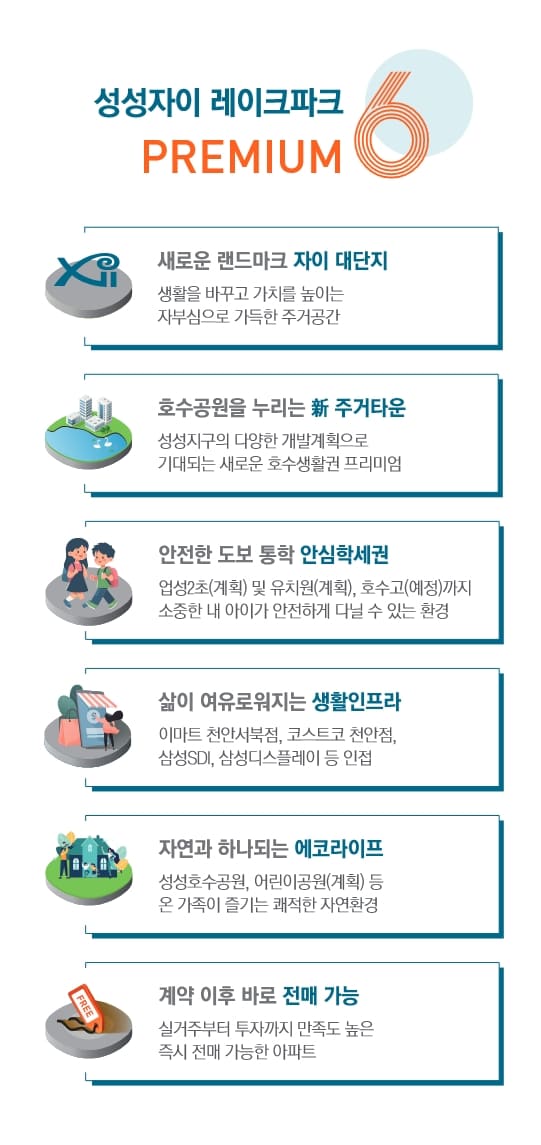 성성자이 레이크파크
PREMIUM 6

Xi

새로운 랜드마크 자이 대단지
생활을 바꾸고 가치를 높이는 자부심으로 가득한 주거공간

호수공원을 누리는 新 주거타운
성성지구의 다양한 개발계획으로 기대되는 새로운 호수생활권 프리미엄

안전한 도보 통학 안심학세권
업성2초(계획) 및 유치원(계획), 호수고(예정)까지 소중한 내 아이가 안전하게 다닐 수 있는 환경

삶이 여유로워지는 생활인프라
이마트 천안서북점, 코스트코 천안점, 삼성SDI, 삼성디스플레이 등 인접

자연과 하나되는 에코라이프
성성호수공원, 어린이공원(계획) 등 온 가족이 즐기는 쾌적한 자연환경

FREE

계약 이후 바로 전매 가능
실거주부터 투자까지 만족도 높은 즉시 전매 가능한 아파트